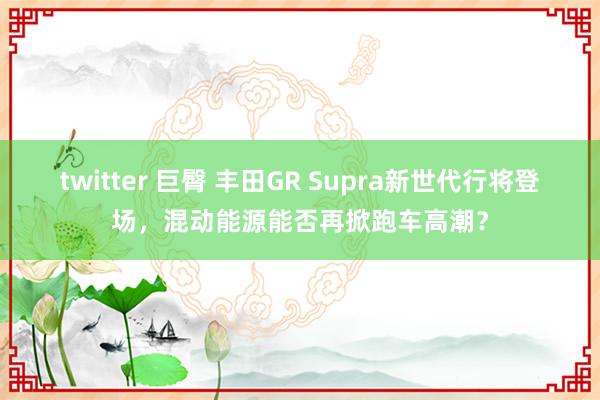 twitter 巨臀 丰田GR Supra新世代行将登场，混动能源能否再掀跑车高潮？